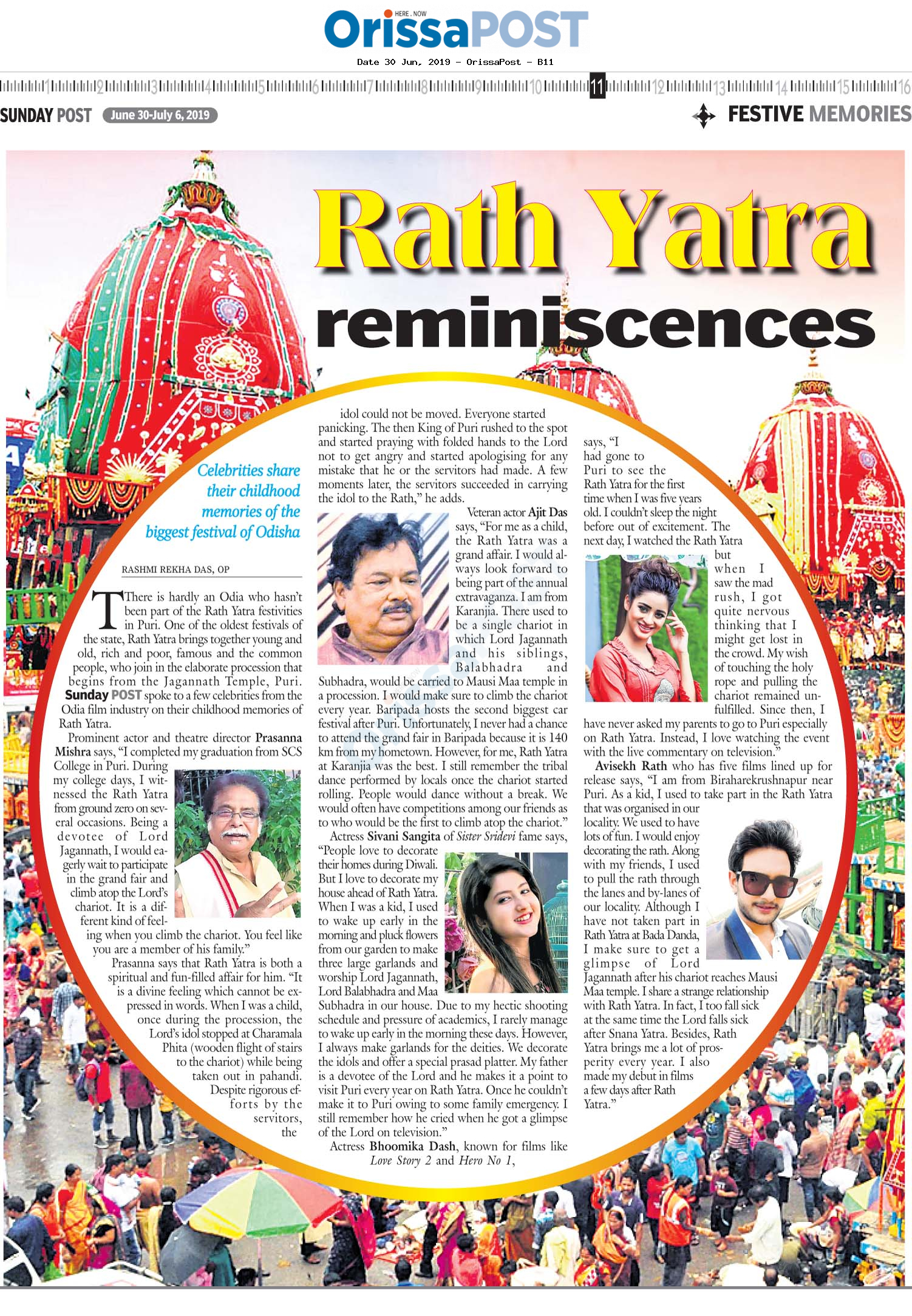 HERE . NOW
OrissaPOST
Date 30 Jun, 2019 - OrissaPost - B11

1 2 3 4 5 6 7 8 9 10 11 12 13 14 15 16

SUNDAY POST June 30-July 6, 2019

FESTIVE MEMORIES

Rath Yatra reminiscences

Celebrities share their childhood memories of the biggest festival of Odisha

RASHMI REKHA DAS, OP

There is hardly an Odia who hasn't been part of the Rath Yatra festivities in Puri. One of the oldest festivals of the state, Rath Yatra brings together young and old, rich and poor, famous and the common people, who join in the elaborate procession that begins from the Jagannath Temple, Puri. Sunday POST spoke to a few celebrities from the Odia film industry on their childhood memories of Rath Yatra.

Prominent actor and theatre director Prasanna Mishra says, "I completed my graduation from SCS College in Puri. During my college days, I witnessed the Rath Yatra from ground zero on several occasions. Being a devotee of Lord Jagannath, I would eagerly wait to participate in the grand fair and climb atop the Lord's chariot. It is a different kind of feeling when you climb the chariot. You feel like you are a member of his family."

Prasanna says that Rath Yatra is both a spiritual and fun-filled affair for him. "It is a divine feeling which cannot be expressed in words. When I was a child, once during the procession, the Lord's idol stopped at Charamala Phita (wooden flight of stairs to the chariot) while being taken out in pahandi. Despite rigorous efforts by the servitors, the idol could not be moved. Everyone started panicking. The then King of Puri rushed to the spot and started praying with folded hands to the Lord not to get angry and started apologising for any mistake that he or the servitors had made. A few moments later, the servitors succeeded in carrying the idol to the Rath," he adds.

Veteran actor Ajit Das says, "For me as a child, the Rath Yatra was a grand affair. I would always look forward to being part of the annual extravaganza. I am from Karanjia. There used to be a single chariot in which Lord Jagannath and his siblings, Balabhadra and Subhadra, would be carried to Mausi Maa temple in a procession. I would make sure to climb the chariot every year. Baripada hosts the second biggest car festival after Puri. Unfortunately, I never had a chance to attend the grand fair in Baripada because it is 140 km from my hometown. However, for me, Rath Yatra at Karanjia was the best. I still remember the tribal dance performed by locals once the chariot started rolling. People would dance without a break. We would often have competitions among our friends as to who would be the first to climb atop the chariot."

Actress Sivani Sangita of Sister Sridevi fame says, "People love to decorate their homes during Diwali. But I love to decorate my house ahead of Rath Yatra. When I was a kid, I used to wake up early in the morning and pluck flowers from our garden to make three large garlands and worship Lord Jagannath, Lord Balabhadra and Maa Subhadra in our house. Due to my hectic shooting schedule and pressure of academics, I rarely manage to wake up early in the morning these days. However, I always make garlands for the deities. We decorate the idols and offer a special prasad platter. My father is a devotee of the Lord and he makes it a point to visit Puri every year on Rath Yatra. Once he couldn't make it to Puri owing to some family emergency. I still remember how he cried when he got a glimpse of the Lord on television."

Actress Bhoomika Dash, known for films like Love Story 2 and Hero No 1, says, "I had gone to Puri to see the Rath Yatra for the first time when I was five years old. I couldn't sleep the night before out of excitement. The next day, I watched the Rath Yatra but when I saw the mad rush, I got quite nervous thinking that I might get lost in the crowd. My wish of touching the holy rope and pulling the chariot remained unfulfilled. Since then, I have never asked my parents to go to Puri especially on Rath Yatra. Instead, I love watching the event with the live commentary on television."

Avisekh Rath who has five films lined up for release says, "I am from Biraharekrushnapur near Puri. As a kid, I used to take part in the Rath Yatra that was organised in our locality. We used to have lots of fun. I would enjoy decorating the rath. Along with my friends, I used to pull the rath through the lanes and by-lanes of our locality. Although I have not taken part in Rath Yatra at Bada Danda, I make sure to get a glimpse of Lord Jagannath after his chariot reaches Mausi Maa temple. I share a strange relationship with Rath Yatra. In fact, I too fall sick at the same time the Lord falls sick after Snana Yatra. Besides, Rath Yatra brings me a lot of prosperity every year. I also made my debut in films a few days after Rath Yatra."